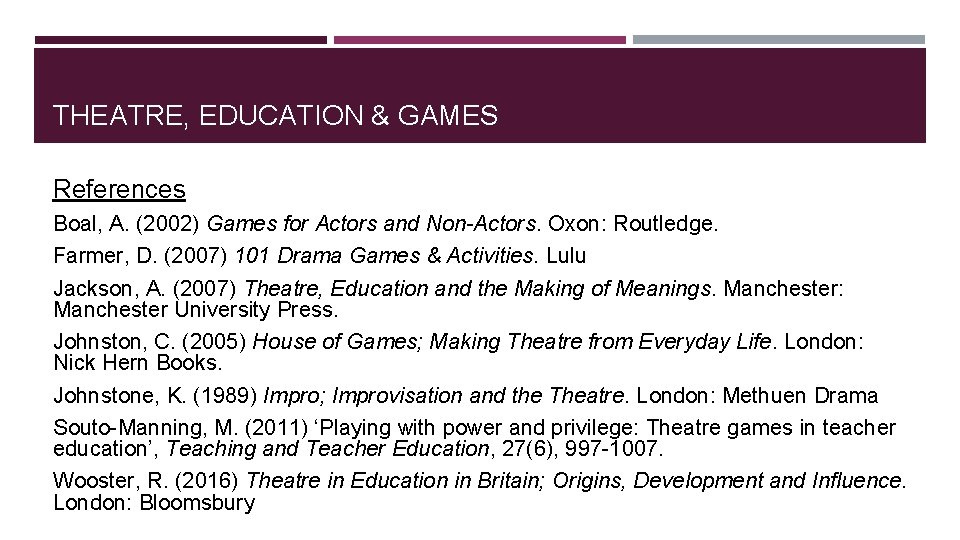 THEATRE, EDUCATION & GAMES

References

Boal, A. (2002) Games for Actors and Non-Actors. Oxon: Routledge.

Farmer, D. (2007) 101 Drama Games & Activities. Lulu

Jackson, A. (2007) Theatre, Education and the Making of Meanings. Manchester: Manchester University Press.

Johnston, C. (2005) House of Games; Making Theatre from Everyday Life. London: Nick Hern Books.

Johnstone, K. (1989) Impro; Improvisation and the Theatre. London: Methuen Drama

Souto-Manning, M. (2011) ‘Playing with power and privilege: Theatre games in teacher education’, Teaching and Teacher Education, 27(6), 997-1007.

Wooster, R. (2016) Theatre in Education in Britain; Origins, Development and Influence. London: Bloomsbury